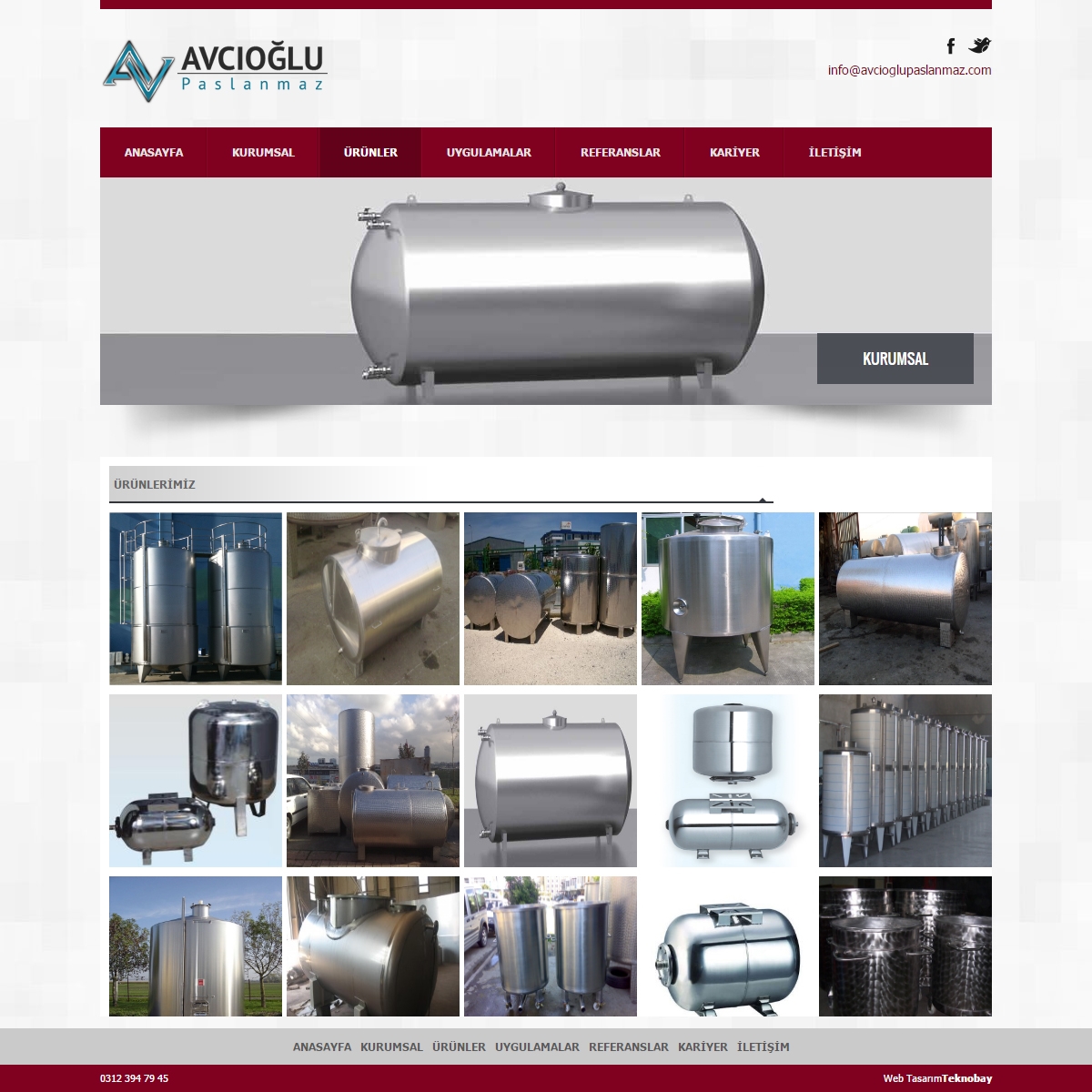 AVCIOĞLU
Paslanmaz

info@avcioglupaslanmaz.com

ANASAYFA KURUMSAL ÜRÜNLER UYGULAMALAR REFERANSLAR KARİYER İLETİŞİM

KURUMSAL

ÜRÜNLERİMİZ

ANASAYFA KURUMSAL ÜRÜNLER UYGULAMALAR REFERANSLAR KARİYER İLETİŞİM

0312 394 79 45

Web TasarımTeknobay